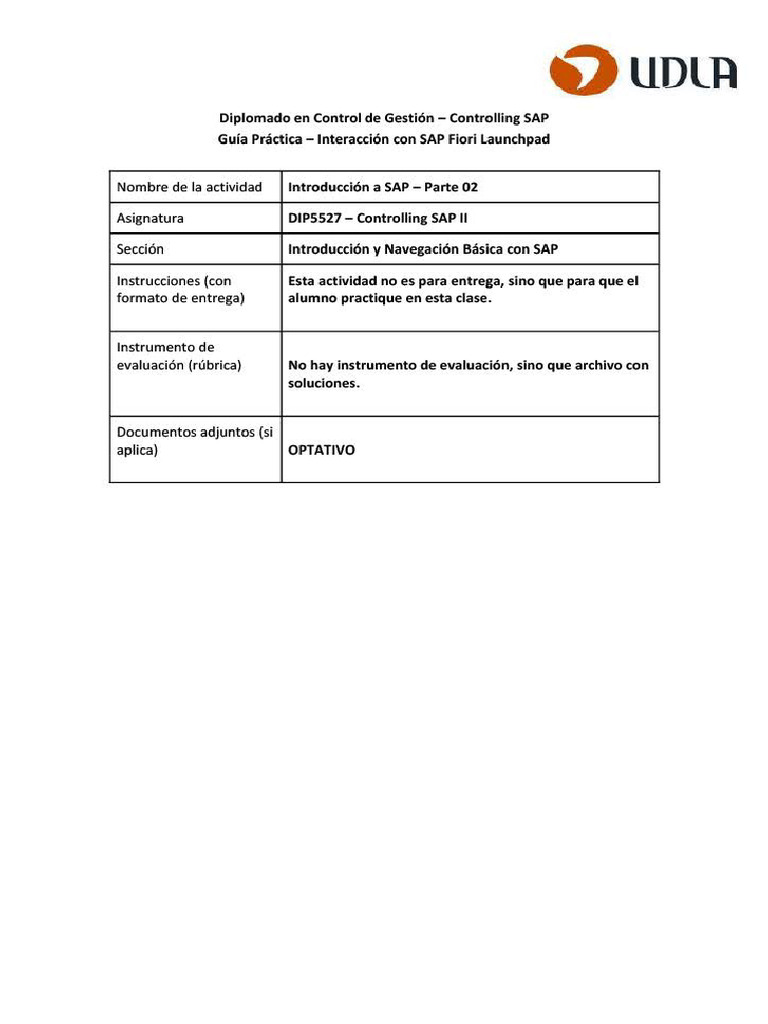 UDLA

Diplomado en Control de Gestión – Controlling SAP
Guía Práctica – Interacción con SAP Fiori Launchpad

| Nombre de la actividad | Introducción a SAP – Parte 02 |
|---|---|
| Asignatura | DIP5527 – Controlling SAP II |
| Sección | Introducción y Navegación Básica con SAP |
| Instrucciones (con formato de entrega) | Esta actividad no es para entrega, sino que para que el alumno practique en esta clase. |
| Instrumento de evaluación (rúbrica) | No hay instrumento de evaluación, sino que archivo con soluciones. |
| Documentos adjuntos (si aplica) | OPTATIVO |